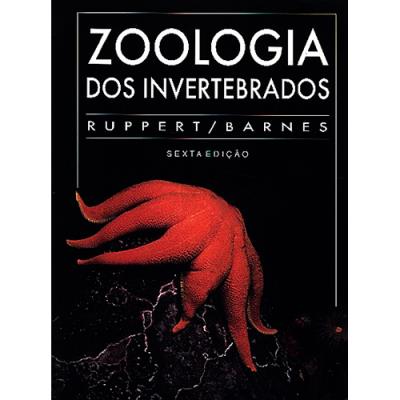 ZOOLOGIA
DOS INVERTEBRADOS

RUPPERT/BARNES

SEXTA EDIÇÃO